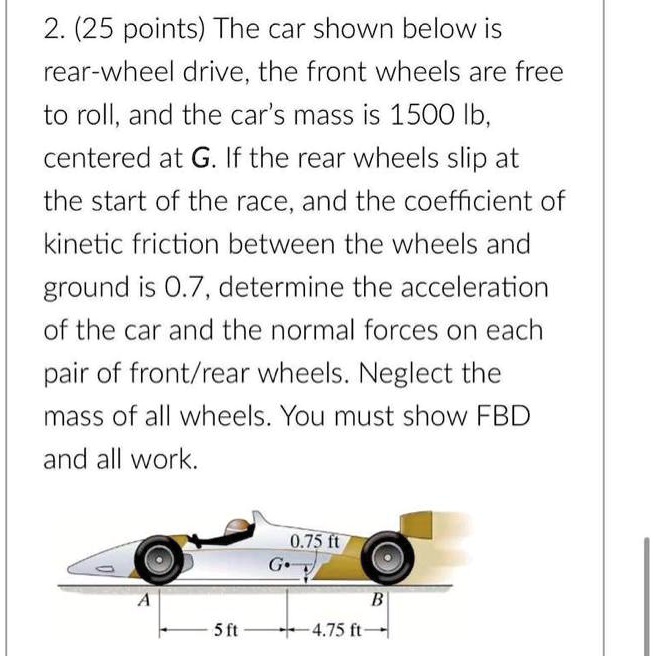 2. (25 points) The car shown below is rear-wheel drive, the front wheels are free to roll, and the car's mass is 1500 lb, centered at **G**. If the rear wheels slip at the start of the race, and the coefficient of kinetic friction between the wheels and ground is 0.7, determine the acceleration of the car and the normal forces on each pair of front/rear wheels. Neglect the mass of all wheels. You must show FBD and all work.

0.75 ft
G
A
B
5 ft
4.75 ft